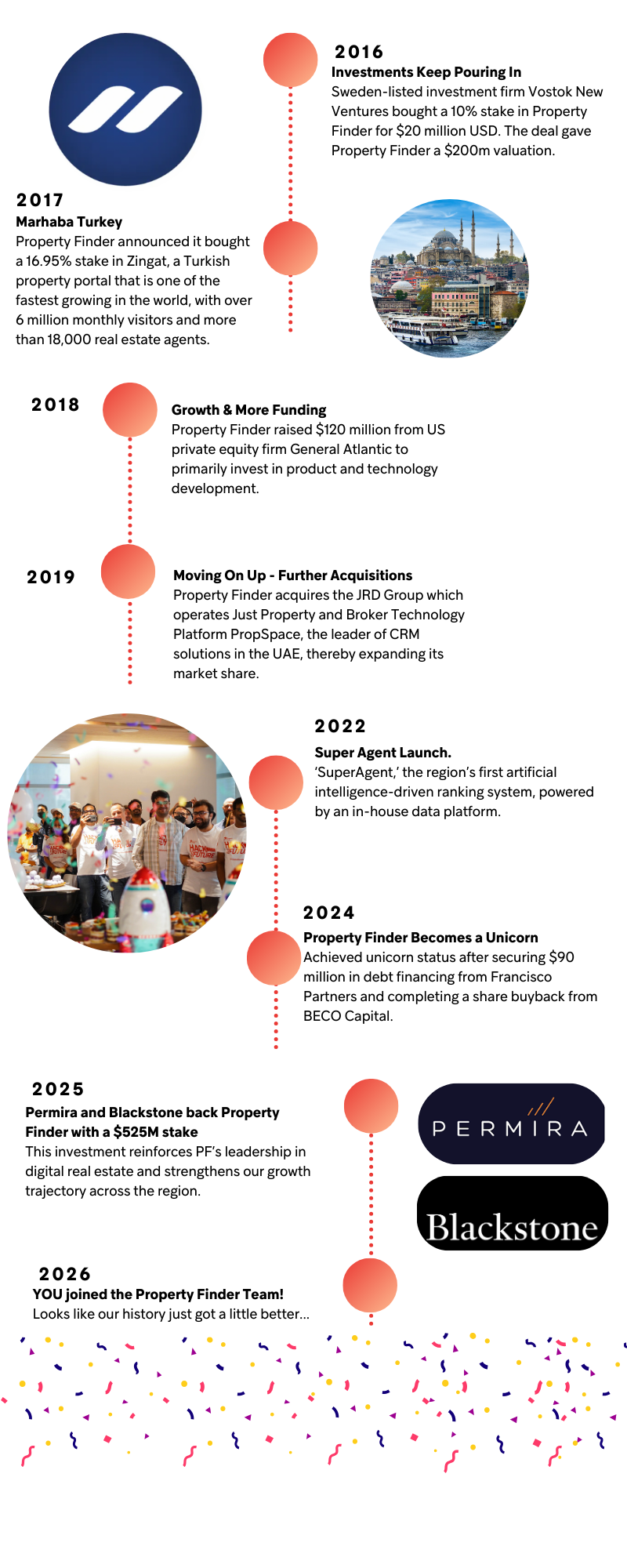 2016
Investments Keep Pouring In
Sweden-listed investment firm Vostok New Ventures bought a 10% stake in Property Finder for $20 million USD. The deal gave Property Finder a $200m valuation.

2017
Marhaba Turkey
Property Finder announced it bought a 16.95% stake in Zingat, a Turkish property portal that is one of the fastest growing in the world, with over 6 million monthly visitors and more than 18,000 real estate agents.

2018
Growth & More Funding
Property Finder raised $120 million from US private equity firm General Atlantic to primarily invest in product and technology development.

2019
Moving On Up - Further Acquisitions
Property Finder acquires the JRD Group which operates Just Property and Broker Technology Platform PropSpace, the leader of CRM solutions in the UAE, thereby expanding its market share.

2022
Super Agent Launch.
'SuperAgent,' the region's first artificial intelligence-driven ranking system, powered by an in-house data platform.

2024
Property Finder Becomes a Unicorn
Achieved unicorn status after securing $90 million in debt financing from Francisco Partners and completing a share buyback from BECO Capital.

2025
Permira and Blackstone back Property Finder with a $525M stake
This investment reinforces PF's leadership in digital real estate and strengthens our growth trajectory across the region.

PERMIRA

Blackstone

2026
YOU joined the Property Finder Team!
Looks like our history just got a little better...